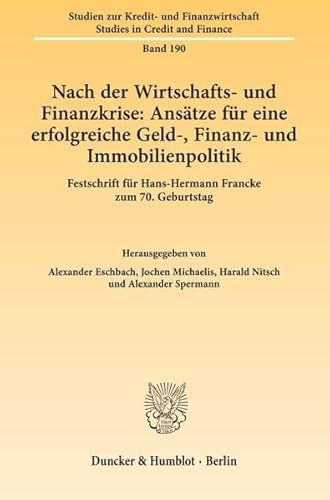 Studien zur Kredit- und Finanzwirtschaft
Studies in Credit and Finance

Band 190

Nach der Wirtschafts- und Finanzkrise: Ansätze für eine erfolgreiche Geld-, Finanz- und Immobilienpolitik

Festschrift für Hans-Hermann Francke zum 70. Geburtstag

Herausgegeben von

Alexander Eschbach, Jochen Michaelis, Harald Nitsch und Alexander Spermann

Duncker & Humblot · Berlin